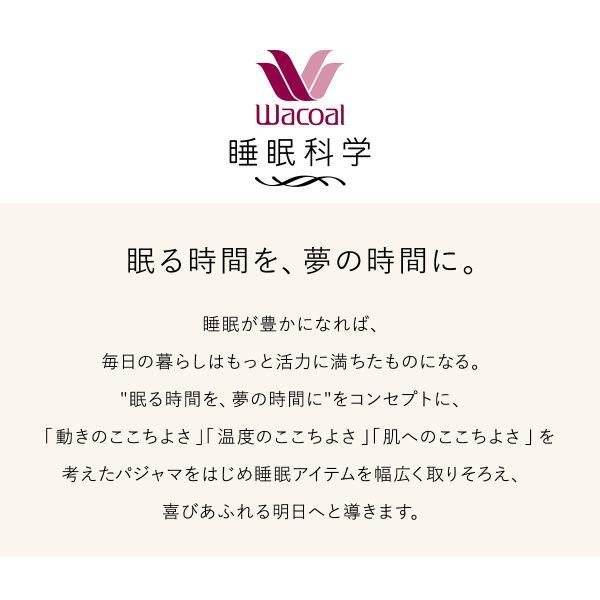 Wacoal
睡眠科学

眠る時間を、夢の時間に。

睡眠が豊かになれば、
毎日の暮らしはもっと活力に満ちたものになる。
"眠る時間を、夢の時間に"をコンセプトに、
「動きのここちよさ」「温度のここちよさ」「肌へのここちよさ」を
考えたパジャマをはじめ睡眠アイテムを幅広く取りそろえ、
喜びあふれる明日へと導きます。